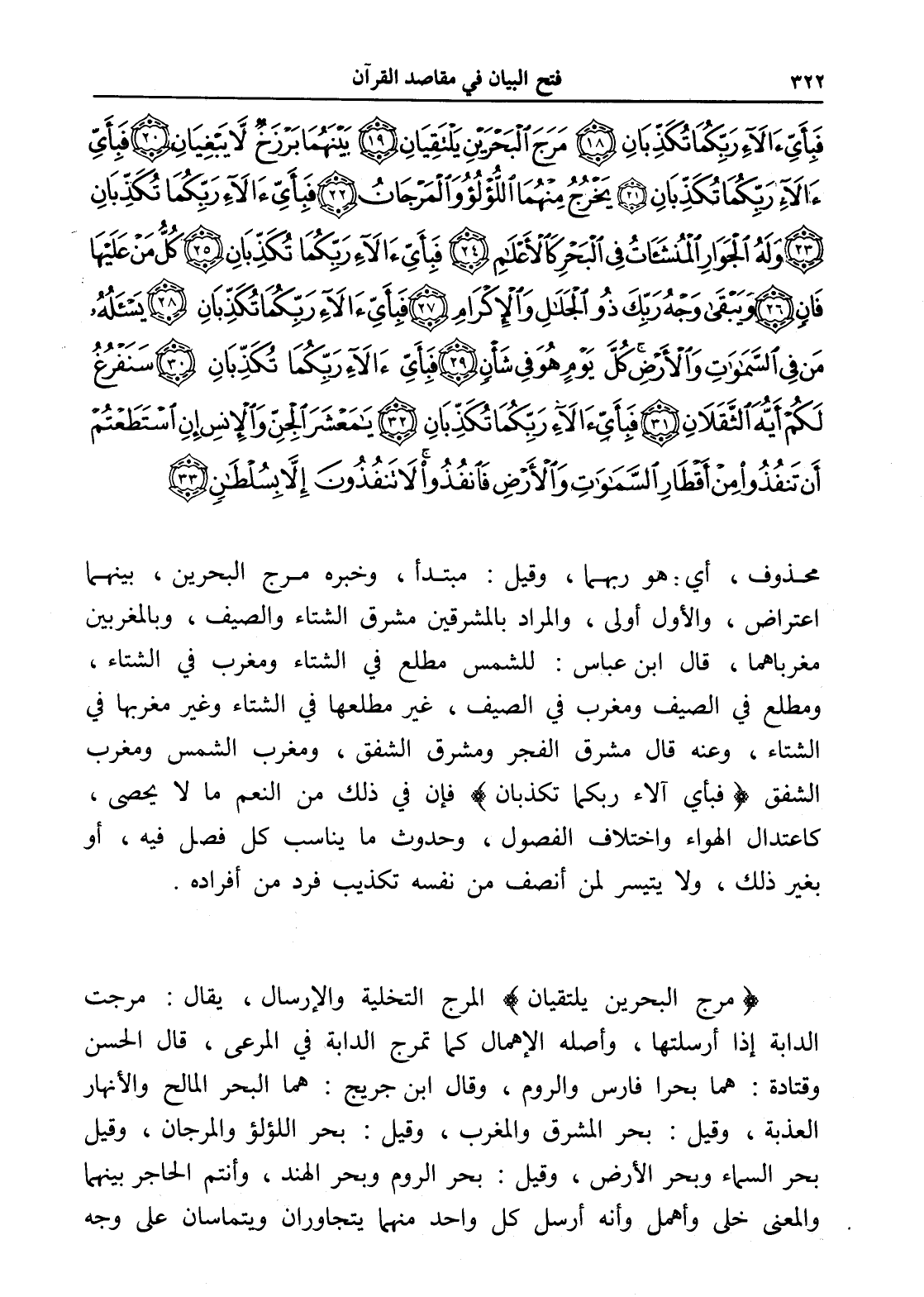 ٣٢٢ فتح البيان في مقاصد القرآن

فَبِأَيِّ ءَالَآءِ رَبِّكُمَا تُكَذِّبَانِ ﴿١٨﴾ مَرَجَ ٱلْبَحْرَيْنِ يَلْتَقِيَانِ ﴿١٩﴾ بَيْنَهُمَا بَرْزَخٌ لَّا يَبْغِيَانِ ﴿٢٠﴾ فَبِأَيِّ ءَالَآءِ رَبِّكُمَا تُكَذِّبَانِ ﴿٢١﴾ يَخْرُجُ مِنْهُمَا ٱللُّؤْلُؤُ وَٱلْمَرْجَانُ ﴿٢٢﴾ فَبِأَيِّ ءَالَآءِ رَبِّكُمَا تُكَذِّبَانِ ﴿٢٣﴾ وَلَهُ ٱلْجَوَارِ ٱلْمُنشَـَٔاتُ فِى ٱلْبَحْرِ كَٱلْأَعْلَـٰمِ ﴿٢٤﴾ فَبِأَيِّ ءَالَآءِ رَبِّكُمَا تُكَذِّبَانِ ﴿٢٥﴾ كُلُّ مَنْ عَلَيْهَا فَانٍ ﴿٢٦﴾ وَيَبْقَىٰ وَجْهُ رَبِّكَ ذُو ٱلْجَلَـٰلِ وَٱلْإِكْرَامِ ﴿٢٧﴾ فَبِأَيِّ ءَالَآءِ رَبِّكُمَا تُكَذِّبَانِ ﴿٢٨﴾ يَسْـَٔلُهُۥ مَن فِى ٱلسَّمَـٰوَٰتِ وَٱلْأَرْضِ كُلَّ يَوْمٍ هُوَ فِى شَأْنٍ ﴿٢٩﴾ فَبِأَيِّ ءَالَآءِ رَبِّكُمَا تُكَذِّبَانِ ﴿٣٠﴾ سَنَفْرُغُ لَكُمْ أَيُّهَ ٱلثَّقَلَانِ ﴿٣١﴾ فَبِأَيِّ ءَالَآءِ رَبِّكُمَا تُكَذِّبَانِ ﴿٣٢﴾ يَـٰمَعْشَرَ ٱلْجِنِّ وَٱلْإِنسِ إِنِ ٱسْتَطَعْتُمْ أَن تَنفُذُوا۟ مِنْ أَقْطَارِ ٱلسَّمَـٰوَٰتِ وَٱلْأَرْضِ فَٱنفُذُوا۟ لَا تَنفُذُونَ إِلَّا بِسُلْطَـٰنٍ ﴿٣٣﴾

محذوف ، أي : هو ربهما ، وقيل : مبتدأ ، وخبره مرج البحرين ، بينهما اعتراض ، والأول أولى ، والمراد بالمشرقين مشرق الشتاء والصيف ، وبالمغربين مغرباهما ، قال ابن عباس : للشمس مطلع في الشتاء ومغرب في الشتاء ، ومطلع في الصيف ومغرب في الصيف ، غير مطلعها في الشتاء وغير مغربها في الشتاء ، وعنه قال مشرق الفجر ومشرق الشفق ، ومغرب الشمس ومغرب الشفق ﴿ فبأي آلاء ربكما تكذبان ﴾ فإن في ذلك من النعم ما لا يحصى ، كاعتدال الهواء واختلاف الفصول ، وحدوث ما يناسب كل فصل فيه ، أو بغير ذلك ، ولا يتيسر لمن أنصف من نفسه تكذيب فرد من أفراده .

﴿ مرج البحرين يلتقيان ﴾ المرج التخلية والإرسال ، يقال : مرجت الدابة إذا أرسلتها ، وأصله الإهمال كما تمرج الدابة في المرعى ، قال الحسن وقتادة : هما بحرا فارس والروم ، وقال ابن جريج : هما البحر المالح والأنهار العذبة ، وقيل : بحر المشرق والمغرب ، وقيل : بحر اللؤلؤ والمرجان ، وقيل بحر السماء وبحر الأرض ، وقيل : بحر الروم وبحر الهند ، وأنتم الحاجر بينهما والمعنى خلى وأهمل وأنه أرسل كل واحد منهما يتجاوران ويتماسان على وجه